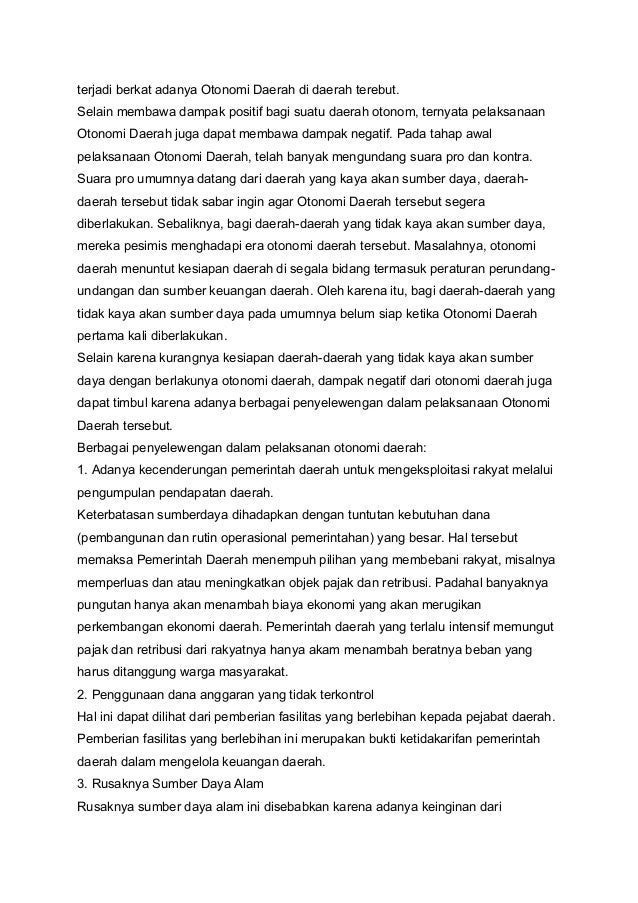 terjadi berkat adanya Otonomi Daerah di daerah terebut.
Selain membawa dampak positif bagi suatu daerah otonom, ternyata pelaksanaan Otonomi Daerah juga dapat membawa dampak negatif. Pada tahap awal pelaksanaan Otonomi Daerah, telah banyak mengundang suara pro dan kontra. Suara pro umumnya datang dari daerah yang kaya akan sumber daya, daerah-daerah tersebut tidak sabar ingin agar Otonomi Daerah tersebut segera diberlakukan. Sebaliknya, bagi daerah-daerah yang tidak kaya akan sumber daya, mereka pesimis menghadapi era otonomi daerah tersebut. Masalahnya, otonomi daerah menuntut kesiapan daerah di segala bidang termasuk peraturan perundang-undangan dan sumber keuangan daerah. Oleh karena itu, bagi daerah-daerah yang tidak kaya akan sumber daya pada umumnya belum siap ketika Otonomi Daerah pertama kali diberlakukan.
Selain karena kurangnya kesiapan daerah-daerah yang tidak kaya akan sumber daya dengan berlakunya otonomi daerah, dampak negatif dari otonomi daerah juga dapat timbul karena adanya berbagai penyelewengan dalam pelaksanaan Otonomi Daerah tersebut.
Berbagai penyelewengan dalam pelaksanan otonomi daerah:
1. Adanya kecenderungan pemerintah daerah untuk mengeksploitasi rakyat melalui pengumpulan pendapatan daerah.
Keterbatasan sumberdaya dihadapkan dengan tuntutan kebutuhan dana (pembangunan dan rutin operasional pemerintahan) yang besar. Hal tersebut memaksa Pemerintah Daerah menempuh pilihan yang membebani rakyat, misalnya memperluas dan atau meningkatkan objek pajak dan retribusi. Padahal banyaknya pungutan hanya akan menambah biaya ekonomi yang akan merugikan perkembangan ekonomi daerah. Pemerintah daerah yang terlalu intensif memungut pajak dan retribusi dari rakyatnya hanya akam menambah beratnya beban yang harus ditanggung warga masyarakat.
2. Penggunaan dana anggaran yang tidak terkontrol
Hal ini dapat dilihat dari pemberian fasilitas yang berlebihan kepada pejabat daerah. Pemberian fasilitas yang berlebihan ini merupakan bukti ketidakarifan pemerintah daerah dalam mengelola keuangan daerah.
3. Rusaknya Sumber Daya Alam
Rusaknya sumber daya alam ini disebabkan karena adanya keinginan dari